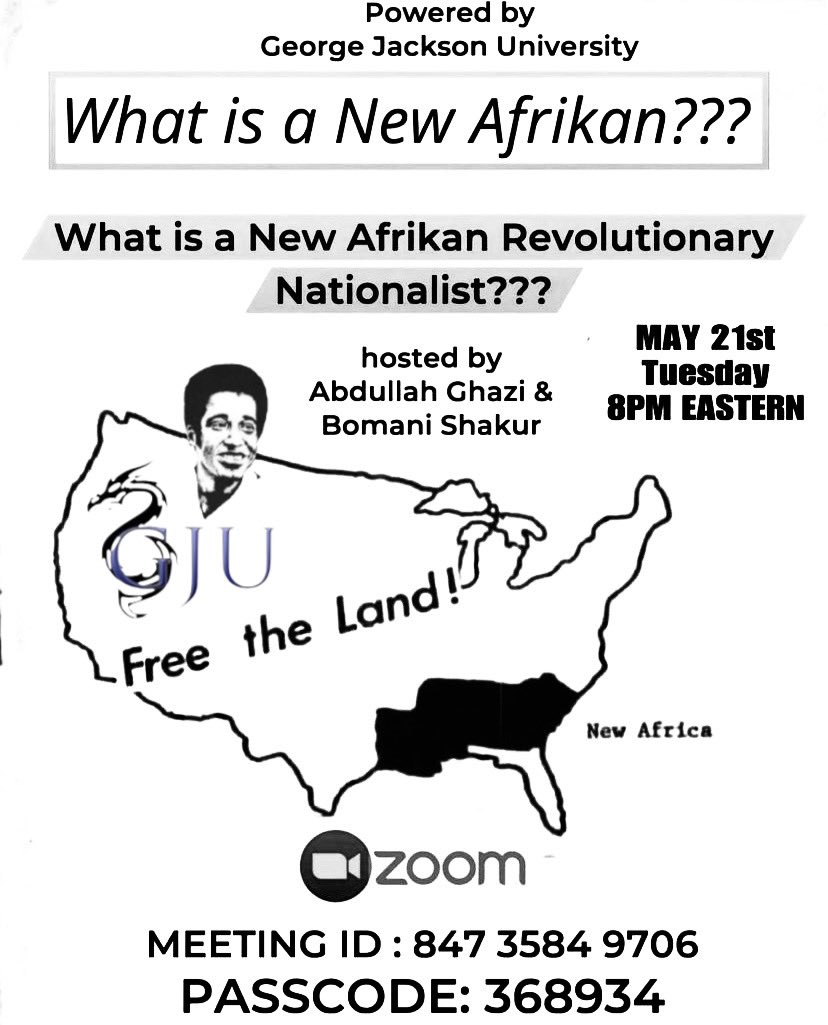 Powered by
George Jackson University

What is a New Afrikan???

What is a New Afrikan Revolutionary Nationalist???

hosted by
Abdullah Ghazi &
Bomani Shakur

MAY 21st
Tuesday
8PM EASTERN

GJU

Free the Land!

New Africa

zoom

MEETING ID : 847 3584 9706
PASSCODE: 368934